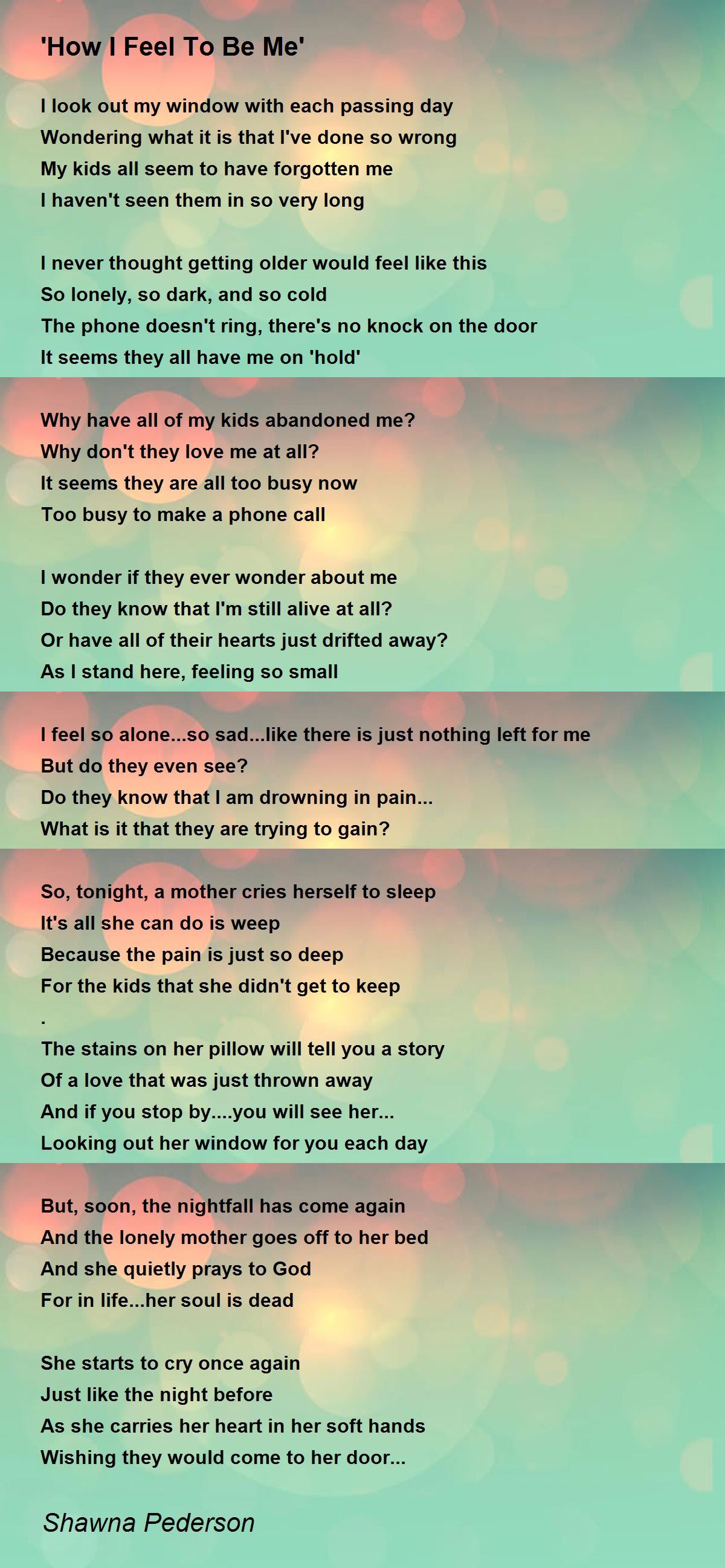 'How I Feel To Be Me'

I look out my window with each passing day
Wondering what it is that I've done so wrong
My kids all seem to have forgotten me
I haven't seen them in so very long

I never thought getting older would feel like this
So lonely, so dark, and so cold
The phone doesn't ring, there's no knock on the door
It seems they all have me on 'hold'

Why have all of my kids abandoned me?
Why don't they love me at all?
It seems they are all too busy now
Too busy to make a phone call

I wonder if they ever wonder about me
Do they know that I'm still alive at all?
Or have all of their hearts just drifted away?
As I stand here, feeling so small

I feel so alone...so sad...like there is just nothing left for me
But do they even see?
Do they know that I am drowning in pain...
What is it that they are trying to gain?

So, tonight, a mother cries herself to sleep
It's all she can do is weep
Because the pain is just so deep
For the kids that she didn't get to keep
.
The stains on her pillow will tell you a story
Of a love that was just thrown away
And if you stop by....you will see her...
Looking out her window for you each day

But, soon, the nightfall has come again
And the lonely mother goes off to her bed
And she quietly prays to God
For in life...her soul is dead

She starts to cry once again
Just like the night before
As she carries her heart in her soft hands
Wishing they would come to her door...

Shawna Pederson